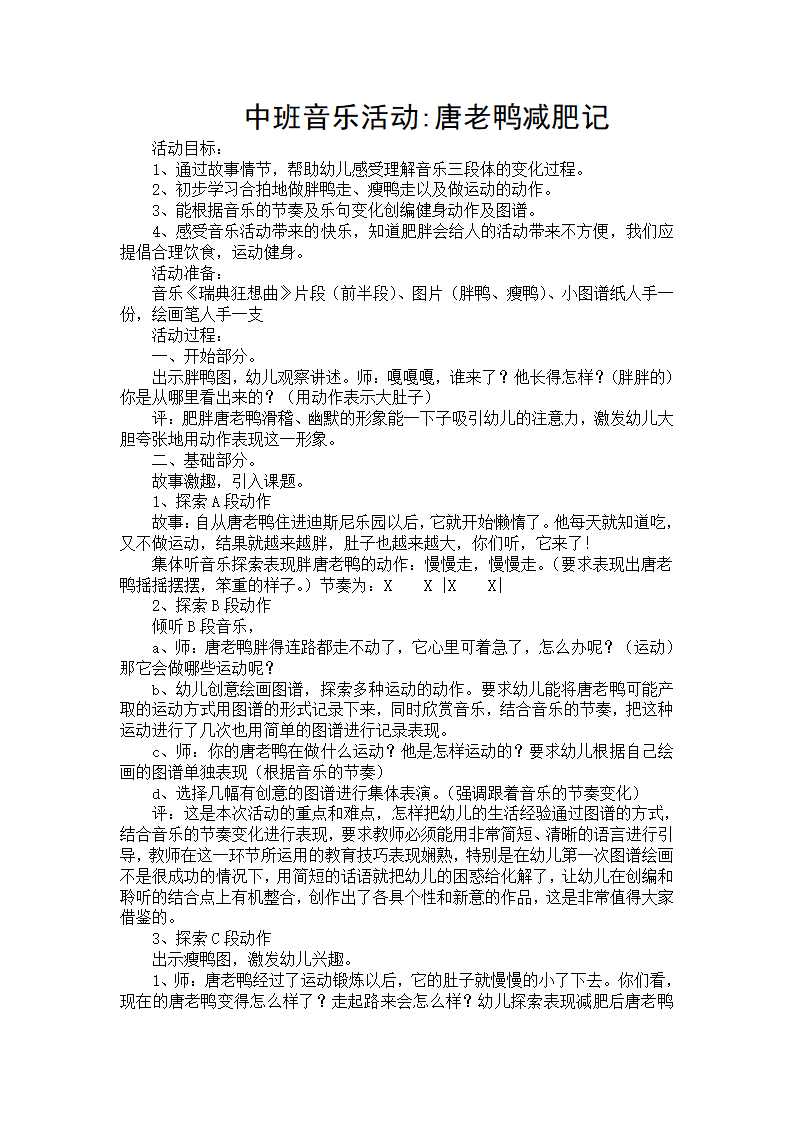 中班音乐活动:唐老鸭减肥记

活动目标：

1、通过故事情节，帮助幼儿感受理解音乐三段体的变化过程。

2、初步学习合拍地做胖鸭走、瘦鸭走以及做运动的动作。

3、能根据音乐的节奏及乐句变化创编健身动作及图谱。

4、感受音乐活动带来的快乐，知道肥胖会给人的活动带来不方便，我们应提倡合理饮食，运动健身。

活动准备：

音乐《瑞典狂想曲》片段（前半段）、图片（胖鸭、瘦鸭）、小图谱纸人手一份，绘画笔人手一支

活动过程：

一、开始部分。

出示胖鸭图，幼儿观察讲述。师：嘎嘎嘎，谁来了？他长得怎样？(胖胖的)你是从哪里看出来的？（用动作表示大肚子）

评：肥胖唐老鸭滑稽、幽默的形象能一下子吸引幼儿的注意力，激发幼儿大胆夸张地用动作表现这一形象。

二、基础部分。

故事激趣，引入课题。

1、探索A段动作

故事：自从唐老鸭住进迪斯尼乐园以后，它就开始懒惰了。他每天就知道吃，又不做运动，结果就越来越胖，肚子也越来越大，你们听，它来了！

集体听音乐探索表现胖唐老鸭的动作：慢慢走，慢慢走。(要求表现出唐老鸭摇摇摆摆，笨重的样子。）节奏为：X　X |X　X|

2、探索B段动作

倾听B段音乐，

a、师：唐老鸭胖得连路都走不动了，它心里可着急了，怎么办呢？（运动）那它会做哪些运动呢？

b、幼儿创意绘画图谱，探索多种运动的动作。要求幼儿能将唐老鸭可能产取的运动方式用图谱的形式记录下来，同时欣赏音乐，结合音乐的节奏，把这种运动进行了几次也用简单的图谱进行记录表现。

c、师：你的唐老鸭在做什么运动？他是怎样运动的？要求幼儿根据自己绘画的图谱单独表现（根据音乐的节奏）

d、选择几幅有创意的图谱进行集体表演。(强调跟着音乐的节奏变化)

评：这是本次活动的重点和难点，怎样把幼儿的生活经验通过图谱的方式，结合音乐的节奏变化进行表现，要求教师必须能用非常简短、清晰的语言进行引导，教师在这一环节所运用的教育技巧表现娴熟，特别是在幼儿第一次图谱绘画不是很成功的情况下，用简短的话语就把幼儿的困惑给化解了，让幼儿在创编和聆听的结合点上有机整合，创作出了各具个性和新意的作品，这是非常值得大家借鉴的。

3、探索C段动作

出示瘦鸭图，激发幼儿兴趣。

1、师：唐老鸭经过了运动锻炼以后，它的肚子就慢慢的小了下去。你们看，现在的唐老鸭变得怎么样了？走起路来会怎么样？幼儿探索表现减肥后唐老鸭